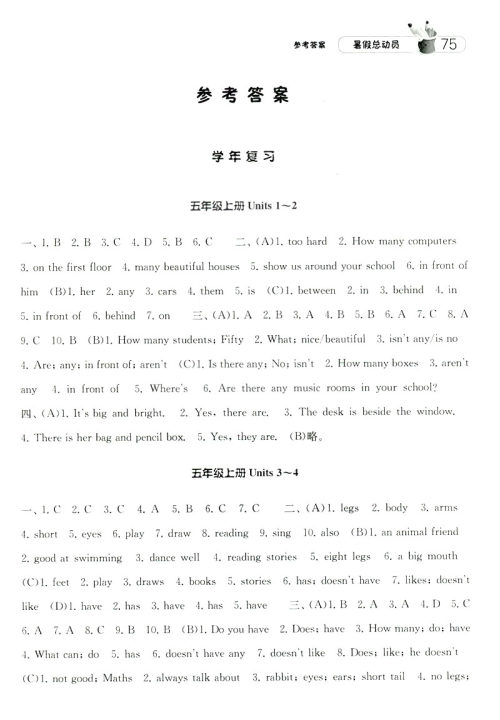 参考答案　暑假总动员　75

参考答案

学年复习

五年级上册 Units 1～2

一、1. B　2. B　3. C　4. D　5. B　6. C　二、(A)1. too hard　2. How many computers　3. on the first floor　4. many beautiful houses　5. show us around your school　6. in front of him　(B)1. her　2. any　3. cars　4. them　5. is　(C)1. between　2. in　3. behind　4. in　5. in front of　6. behind　7. on　三、(A)1. A　2. B　3. A　4. B　5. B　6. A　7. C　8. A　9. C　10. B　(B)1. How many students; Fifty　2. What; nice/beautiful　3. isn't any/is no　4. Are; any; in front of; aren't　(C)1. Is there any; No; isn't　2. How many boxes　3. aren't any　4. in front of　5. Where's　6. Are there any music rooms in your school?
四、(A)1. It's big and bright.　2. Yes, there are.　3. The desk is beside the window.　4. There is her bag and pencil box.　5. Yes, they are.　(B)略。

五年级上册 Units 3～4

一、1. C　2. C　3. C　4. A　5. B　6. C　7. C　二、(A)1. legs　2. body　3. arms　4. short　5. eyes　6. play　7. draw　8. reading　9. sing　10. also　(B)1. an animal friend　2. good at swimming　3. dance well　4. reading stories　5. eight legs　6. a big mouth　(C)1. feet　2. play　3. draws　4. books　5. stories　6. has; doesn't have　7. likes; doesn't like　(D)1. have　2. has　3. have　4. has　5. have　三、(A)1. B　2. A　3. A　4. D　5. C　6. A　7. A　8. C　9. B　10. B　(B)1. Do you have　2. Does; have　3. How many; do; have　4. What can; do　5. has　6. doesn't have any　7. doesn't like　8. Does; like; he doesn't　(C)1. not good; Maths　2. always talk about　3. rabbit; eyes; ears; short tail　4. no legs;